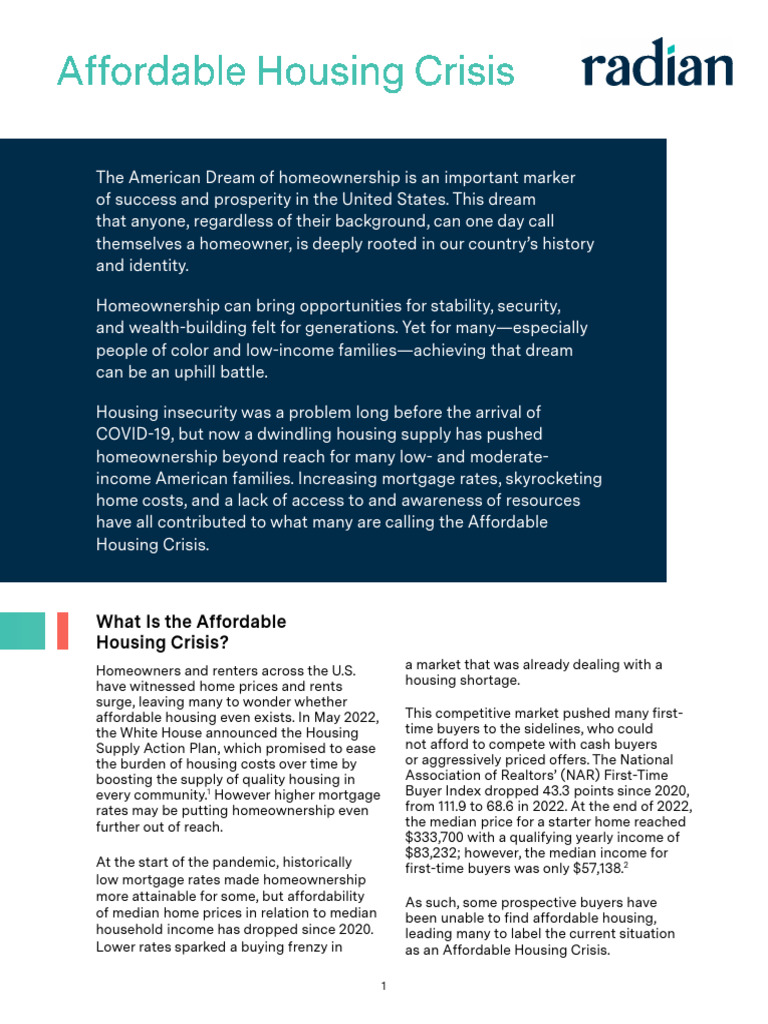 Affordable Housing Crisis

radian

The American Dream of homeownership is an important marker of success and prosperity in the United States. This dream that anyone, regardless of their background, can one day call themselves a homeowner, is deeply rooted in our country's history and identity.

Homeownership can bring opportunities for stability, security, and wealth-building felt for generations. Yet for many—especially people of color and low-income families—achieving that dream can be an uphill battle.

Housing insecurity was a problem long before the arrival of COVID-19, but now a dwindling housing supply has pushed homeownership beyond reach for many low- and moderate-income American families. Increasing mortgage rates, skyrocketing home costs, and a lack of access to and awareness of resources have all contributed to what many are calling the Affordable Housing Crisis.

What Is the Affordable Housing Crisis?

Homeowners and renters across the U.S. have witnessed home prices and rents surge, leaving many to wonder whether affordable housing even exists. In May 2022, the White House announced the Housing Supply Action Plan, which promised to ease the burden of housing costs over time by boosting the supply of quality housing in every community.$^{1}$ However higher mortgage rates may be putting homeownership even further out of reach.

At the start of the pandemic, historically low mortgage rates made homeownership more attainable for some, but affordability of median home prices in relation to median household income has dropped since 2020. Lower rates sparked a buying frenzy in a market that was already dealing with a housing shortage.

This competitive market pushed many first-time buyers to the sidelines, who could not afford to compete with cash buyers or aggressively priced offers. The National Association of Realtors' (NAR) First-Time Buyer Index dropped 43.3 points since 2020, from 111.9 to 68.6 in 2022. At the end of 2022, the median price for a starter home reached $333,700 with a qualifying yearly income of $83,232; however, the median income for first-time buyers was only $57,138.$^{2}$

As such, some prospective buyers have been unable to find affordable housing, leading many to label the current situation as an Affordable Housing Crisis.

1